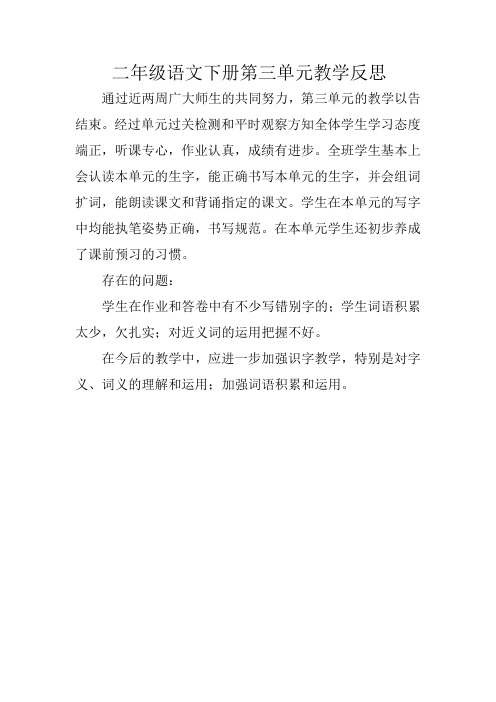 二年级语文下册第三单元教学反思

通过近两周广大师生的共同努力，第三单元的教学以告结束。经过单元过关检测和平时观察方知全体学生学习态度端正，听课专心，作业认真，成绩有进步。全班学生基本上会认读本单元的生字，能正确书写本单元的生字，并会组词扩词，能朗读课文和背诵指定的课文。学生在本单元的写字中均能执笔姿势正确，书写规范。在本单元学生还初步养成了课前预习的习惯。

存在的问题：

学生在作业和答卷中有不少写错别字的；学生词语积累太少，欠扎实；对近义词的运用把握不好。

在今后的教学中，应进一步加强识字教学，特别是对字义、词义的理解和运用；加强词语积累和运用。